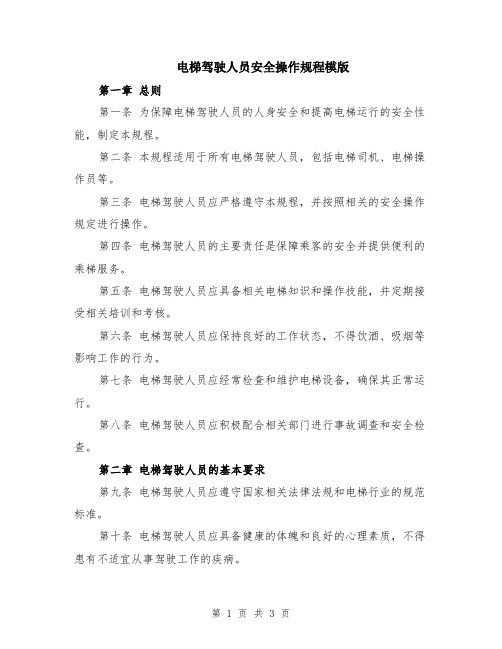 电梯驾驶人员安全操作规程模版

第一章 总则

第一条 为保障电梯驾驶人员的人身安全和提高电梯运行的安全性能，制定本规程。

第二条 本规程适用于所有电梯驾驶人员，包括电梯司机、电梯操作员等。

第三条 电梯驾驶人员应严格遵守本规程，并按照相关的安全操作规定进行操作。

第四条 电梯驾驶人员的主要责任是保障乘客的安全并提供便利的乘梯服务。

第五条 电梯驾驶人员应具备相关电梯知识和操作技能，并定期接受相关培训和考核。

第六条 电梯驾驶人员应保持良好的工作状态，不得饮酒、吸烟等影响工作的行为。

第七条 电梯驾驶人员应经常检查和维护电梯设备，确保其正常运行。

第八条 电梯驾驶人员应积极配合相关部门进行事故调查和安全检查。

第二章 电梯驾驶人员的基本要求

第九条 电梯驾驶人员应遵守国家相关法律法规和电梯行业的规范标准。

第十条 电梯驾驶人员应具备健康的体魄和良好的心理素质，不得患有不适宜从事驾驶工作的疾病。

第 1 页 共 3 页